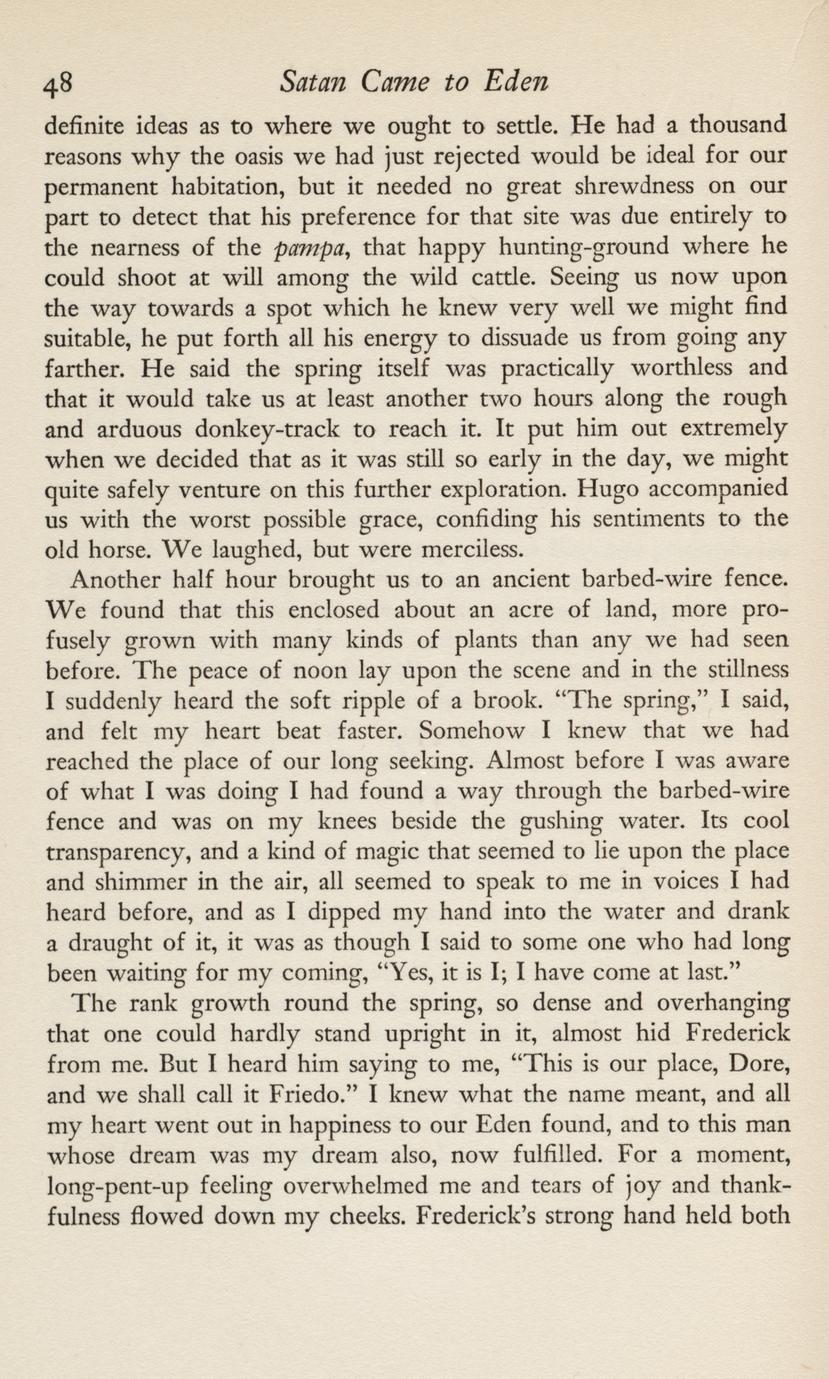 48 Satan Came to Eden

definite ideas as to where we ought to settle. He had a thousand reasons why the oasis we had just rejected would be ideal for our permanent habitation, but it needed no great shrewdness on our part to detect that his preference for that site was due entirely to the nearness of the pampa, that happy hunting-ground where he could shoot at will among the wild cattle. Seeing us now upon the way towards a spot which he knew very well we might find suitable, he put forth all his energy to dissuade us from going any farther. He said the spring itself was practically worthless and that it would take us at least another two hours along the rough and arduous donkey-track to reach it. It put him out extremely when we decided that as it was still so early in the day, we might quite safely venture on this further exploration. Hugo accompanied us with the worst possible grace, confiding his sentiments to the old horse. We laughed, but were merciless.

Another half hour brought us to an ancient barbed-wire fence. We found that this enclosed about an acre of land, more profusely grown with many kinds of plants than any we had seen before. The peace of noon lay upon the scene and in the stillness I suddenly heard the soft ripple of a brook. "The spring," I said, and felt my heart beat faster. Somehow I knew that we had reached the place of our long seeking. Almost before I was aware of what I was doing I had found a way through the barbed-wire fence and was on my knees beside the gushing water. Its cool transparency, and a kind of magic that seemed to lie upon the place and shimmer in the air, all seemed to speak to me in voices I had heard before, and as I dipped my hand into the water and drank a draught of it, it was as though I said to some one who had long been waiting for my coming, "Yes, it is I; I have come at last."

The rank growth round the spring, so dense and overhanging that one could hardly stand upright in it, almost hid Frederick from me. But I heard him saying to me, "This is our place, Dore, and we shall call it Friedo." I knew what the name meant, and all my heart went out in happiness to our Eden found, and to this man whose dream was my dream also, now fulfilled. For a moment, long-pent-up feeling overwhelmed me and tears of joy and thankfulness flowed down my cheeks. Frederick's strong hand held both